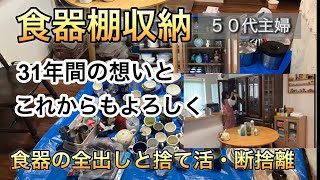 食器棚収納

５０代主婦

31年間の想いと
これからもよろしく

食器の全出しと捨て活・断捨離